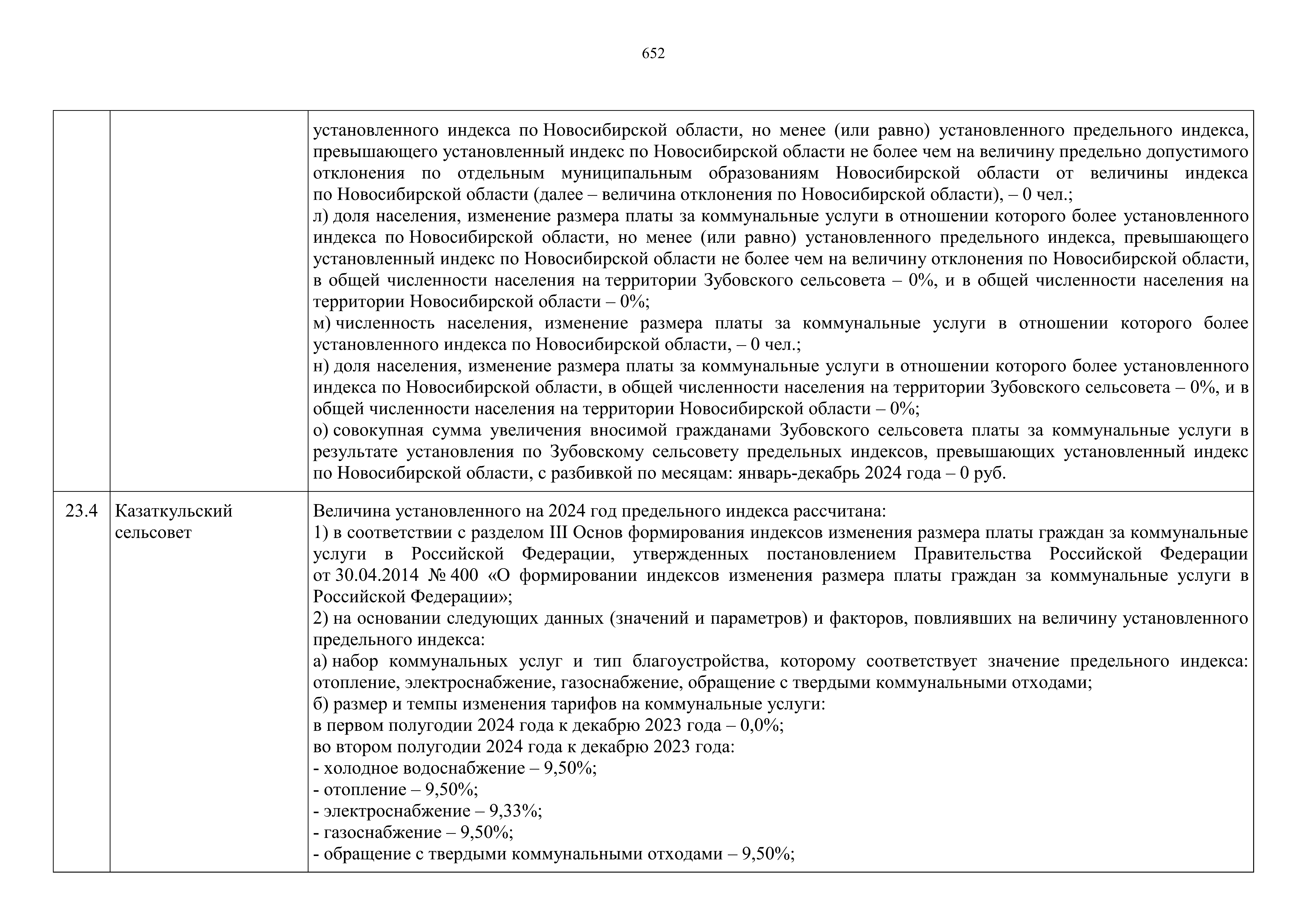 652

|  |  |  |
|---|---|---|
|  |  | установленного индекса по Новосибирской области, но менее (или равно) установленного предельного индекса, превышающего установленный индекс по Новосибирской области не более чем на величину предельно допустимого отклонения по отдельным муниципальным образованиям Новосибирской области от величины индекса по Новосибирской области (далее – величина отклонения по Новосибирской области), – 0 чел.;<br>л) доля населения, изменение размера платы за коммунальные услуги в отношении которого более установленного индекса по Новосибирской области, но менее (или равно) установленного предельного индекса, превышающего установленный индекс по Новосибирской области не более чем на величину отклонения по Новосибирской области, в общей численности населения на территории Зубовского сельсовета – 0%, и в общей численности населения на территории Новосибирской области – 0%;<br>м) численность населения, изменение размера платы за коммунальные услуги в отношении которого более установленного индекса по Новосибирской области, – 0 чел.;<br>н) доля населения, изменение размера платы за коммунальные услуги в отношении которого более установленного индекса по Новосибирской области, в общей численности населения на территории Зубовского сельсовета – 0%, и в общей численности населения на территории Новосибирской области – 0%;<br>о) совокупная сумма увеличения вносимой гражданами Зубовского сельсовета платы за коммунальные услуги в результате установления по Зубовскому сельсовету предельных индексов, превышающих установленный индекс по Новосибирской области, с разбивкой по месяцам: январь-декабрь 2024 года – 0 руб. |
| 23.4 | Казаткульский сельсовет | Величина установленного на 2024 год предельного индекса рассчитана:<br>1) в соответствии с разделом III Основ формирования индексов изменения размера платы граждан за коммунальные услуги в Российской Федерации, утвержденных постановлением Правительства Российской Федерации от 30.04.2014 № 400 «О формировании индексов изменения размера платы граждан за коммунальные услуги в Российской Федерации»;<br>2) на основании следующих данных (значений и параметров) и факторов, повлиявших на величину установленного предельного индекса:<br>а) набор коммунальных услуг и тип благоустройства, которому соответствует значение предельного индекса: отопление, электроснабжение, газоснабжение, обращение с твердыми коммунальными отходами;<br>б) размер и темпы изменения тарифов на коммунальные услуги:<br>в первом полугодии 2024 года к декабрю 2023 года – 0,0%;<br>во втором полугодии 2024 года к декабрю 2023 года:<br>- холодное водоснабжение – 9,50%;<br>- отопление – 9,50%;<br>- электроснабжение – 9,33%;<br>- газоснабжение – 9,50%;<br>- обращение с твердыми коммунальными отходами – 9,50%; |